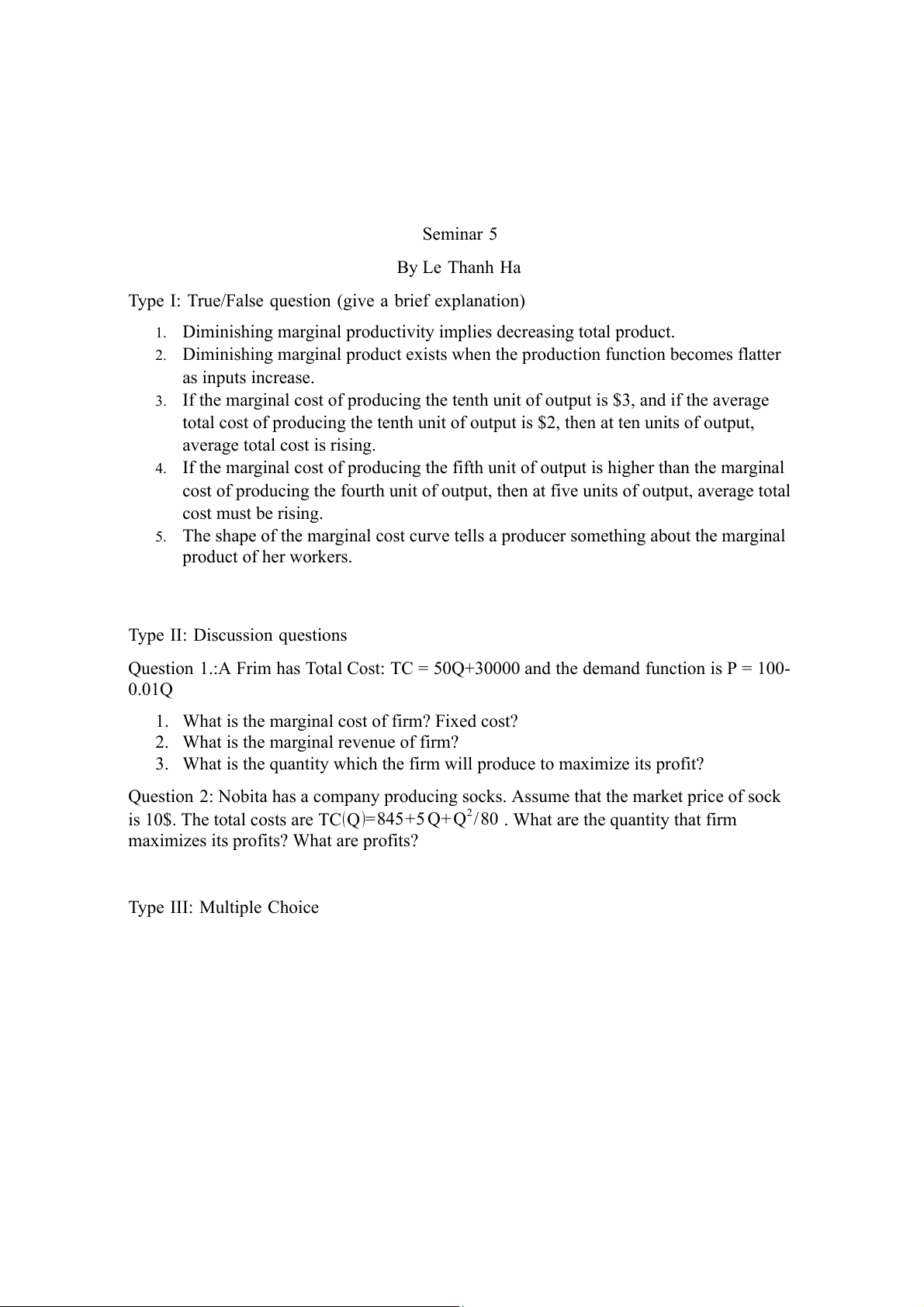 Seminar 5

By Le Thanh Ha

Type I: True/False question (give a brief explanation)

1. Diminishing marginal productivity implies decreasing total product.
2. Diminishing marginal product exists when the production function becomes flatter as inputs increase.
3. If the marginal cost of producing the tenth unit of output is \$3, and if the average total cost of producing the tenth unit of output is \$2, then at ten units of output, average total cost is rising.
4. If the marginal cost of producing the fifth unit of output is higher than the marginal cost of producing the fourth unit of output, then at five units of output, average total cost must be rising.
5. The shape of the marginal cost curve tells a producer something about the marginal product of her workers.

Type II: Discussion questions

Question 1.:A Frim has Total Cost: TC = 50Q+30000 and the demand function is P = 100-0.01Q

1. What is the marginal cost of firm? Fixed cost?
2. What is the marginal revenue of firm?
3. What is the quantity which the firm will produce to maximize its profit?

Question 2: Nobita has a company producing socks. Assume that the market price of sock is 10\$. The total costs are $TC(Q)=845+5Q+Q^2/80$ . What are the quantity that firm maximizes its profits? What are profits?

Type III: Multiple Choice